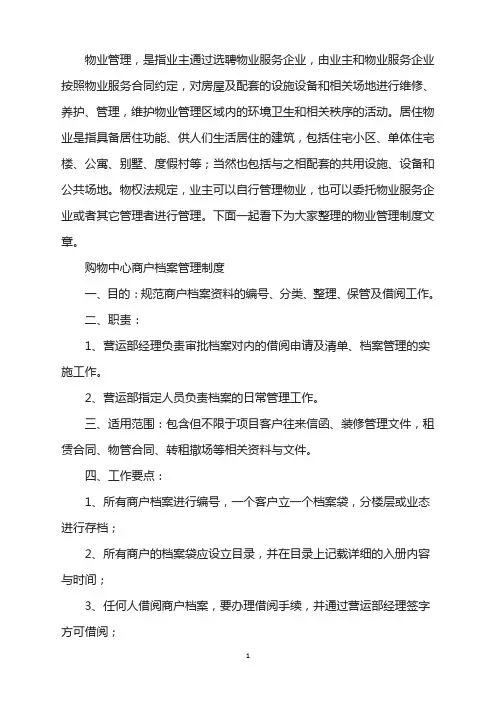 物业管理，是指业主通过选聘物业服务企业，由业主和物业服务企业按照物业服务合同约定，对房屋及配套的设施设备和相关场地进行维修、养护、管理，维护物业管理区域内的环境卫生和相关秩序的活动。居住物业是指具备居住功能、供人们生活居住的建筑，包括住宅小区、单体住宅楼、公寓、别墅、度假村等；当然也包括与之相配套的共用设施、设备和公共场地。物权法规定，业主可以自行管理物业，也可以委托物业服务企业或者其它管理者进行管理。下面一起看下为大家整理的物业管理制度文章。

购物中心商户档案管理制度

一、目的：规范商户档案资料的编号、分类、整理、保管及借阅工作。

二、职责：

1、营运部经理负责审批档案对内的借阅申请及清单、档案管理的实施工作。

2、营运部指定人员负责档案的日常管理工作。

三、适用范围：包含但不限于项目客户往来信函、装修管理文件，租赁合同、物管合同、转租撤场等相关资料与文件。

四、工作要点：

1、所有商户档案进行编号，一个客户立一个档案袋，分楼层或业态进行存档；

2、所有商户的档案袋应设立目录，并在目录上记载详细的入册内容与时间；

3、任何人借阅商户档案，要办理借阅手续，并通过营运部经理签字方可借阅；

1